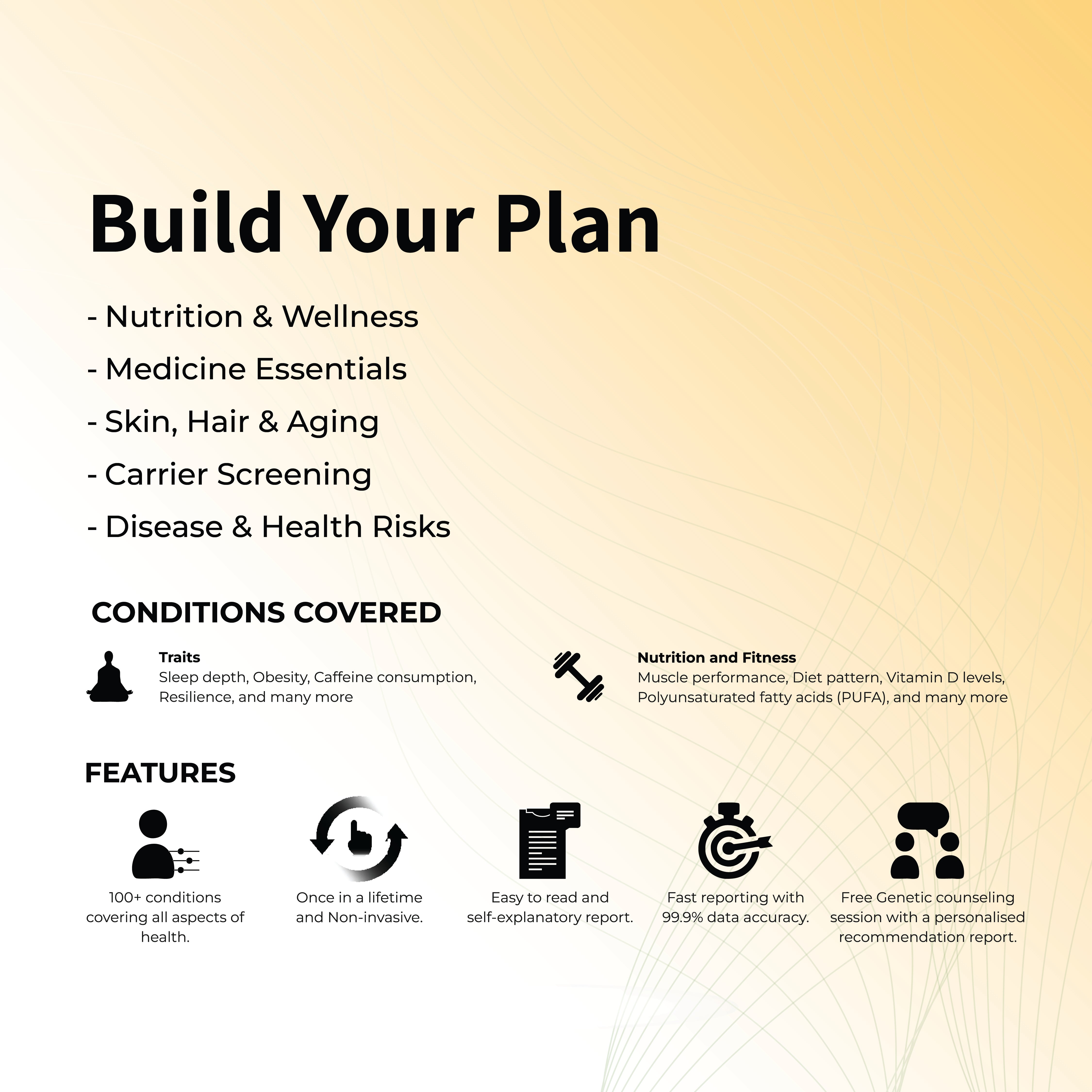 Build Your Plan

- Nutrition & Wellness
- Medicine Essentials
- Skin, Hair & Aging
- Carrier Screening
- Disease & Health Risks

CONDITIONS COVERED

Traits
Sleep depth, Obesity, Caffeine consumption, Resilience, and many more

Nutrition and Fitness
Muscle performance, Diet pattern, Vitamin D levels, Polyunsaturated fatty acids (PUFA), and many more

FEATURES

100+ conditions covering all aspects of health.

Once in a lifetime and Non-invasive.

Easy to read and self-explanatory report.

Fast reporting with 99.9% data accuracy.

Free Genetic counseling session with a personalised recommendation report.